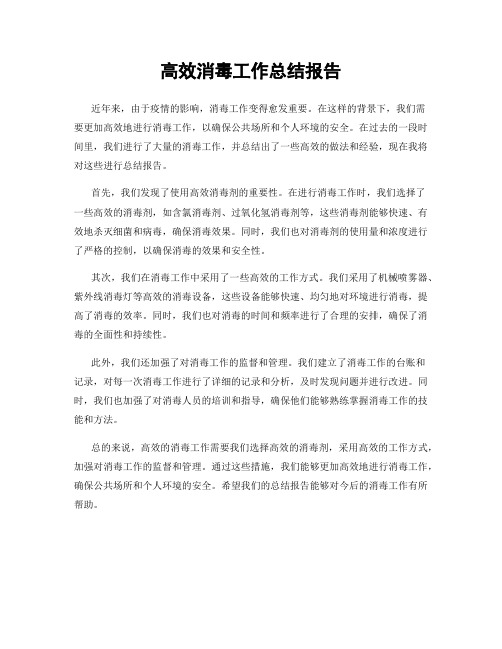 高效消毒工作总结报告

近年来，由于疫情的影响，消毒工作变得愈发重要。在这样的背景下，我们需要更加高效地进行消毒工作，以确保公共场所和个人环境的安全。在过去的一段时间里，我们进行了大量的消毒工作，并总结出了一些高效的做法和经验，现在我将对这些进行总结报告。

首先，我们发现了使用高效消毒剂的重要性。在进行消毒工作时，我们选择了一些高效的消毒剂，如含氯消毒剂、过氧化氢消毒剂等，这些消毒剂能够快速、有效地杀灭细菌和病毒，确保消毒效果。同时，我们也对消毒剂的使用量和浓度进行了严格的控制，以确保消毒的效果和安全性。

其次，我们在消毒工作中采用了一些高效的工作方式。我们采用了机械喷雾器、紫外线消毒灯等高效的消毒设备，这些设备能够快速、均匀地对环境进行消毒，提高了消毒的效率。同时，我们也对消毒的时间和频率进行了合理的安排，确保了消毒的全面性和持续性。

此外，我们还加强了对消毒工作的监督和管理。我们建立了消毒工作的台账和记录，对每一次消毒工作进行了详细的记录和分析，及时发现问题并进行改进。同时，我们也加强了对消毒人员的培训和指导，确保他们能够熟练掌握消毒工作的技能和方法。

总的来说，高效的消毒工作需要我们选择高效的消毒剂，采用高效的工作方式，加强对消毒工作的监督和管理。通过这些措施，我们能够更加高效地进行消毒工作，确保公共场所和个人环境的安全。希望我们的总结报告能够对今后的消毒工作有所帮助。